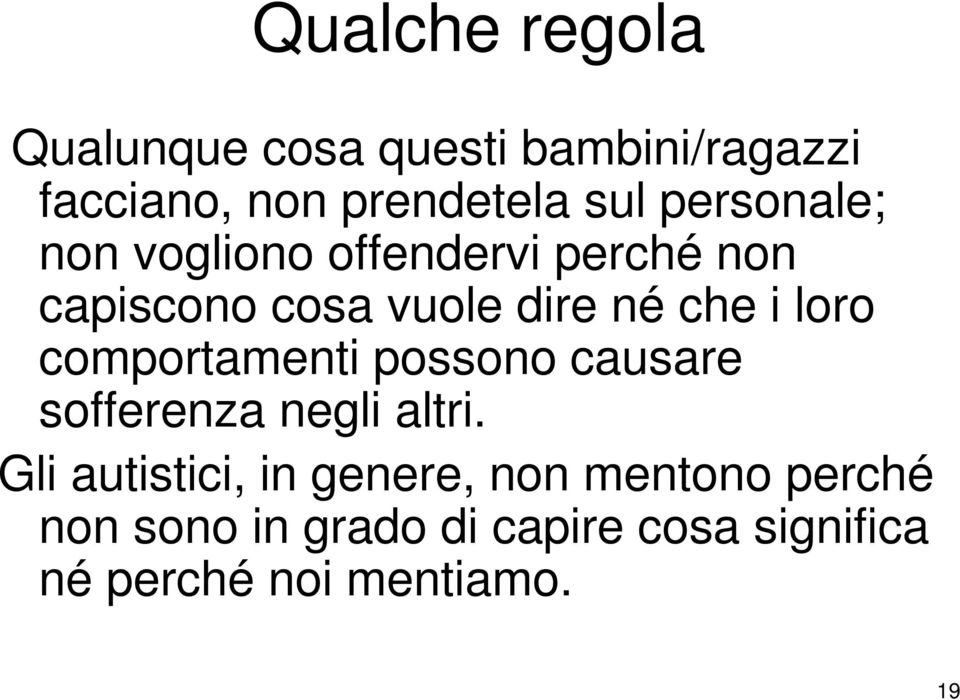 Qualche regola

Qualunque cosa questi bambini/ragazzi facciano, non prendetela sul personale; non vogliono offendervi perché non capiscono cosa vuole dire né che i loro comportamenti possono causare sofferenza negli altri.

Gli autistici, in genere, non mentono perché non sono in grado di capire cosa significa né perché noi mentiamo.

19